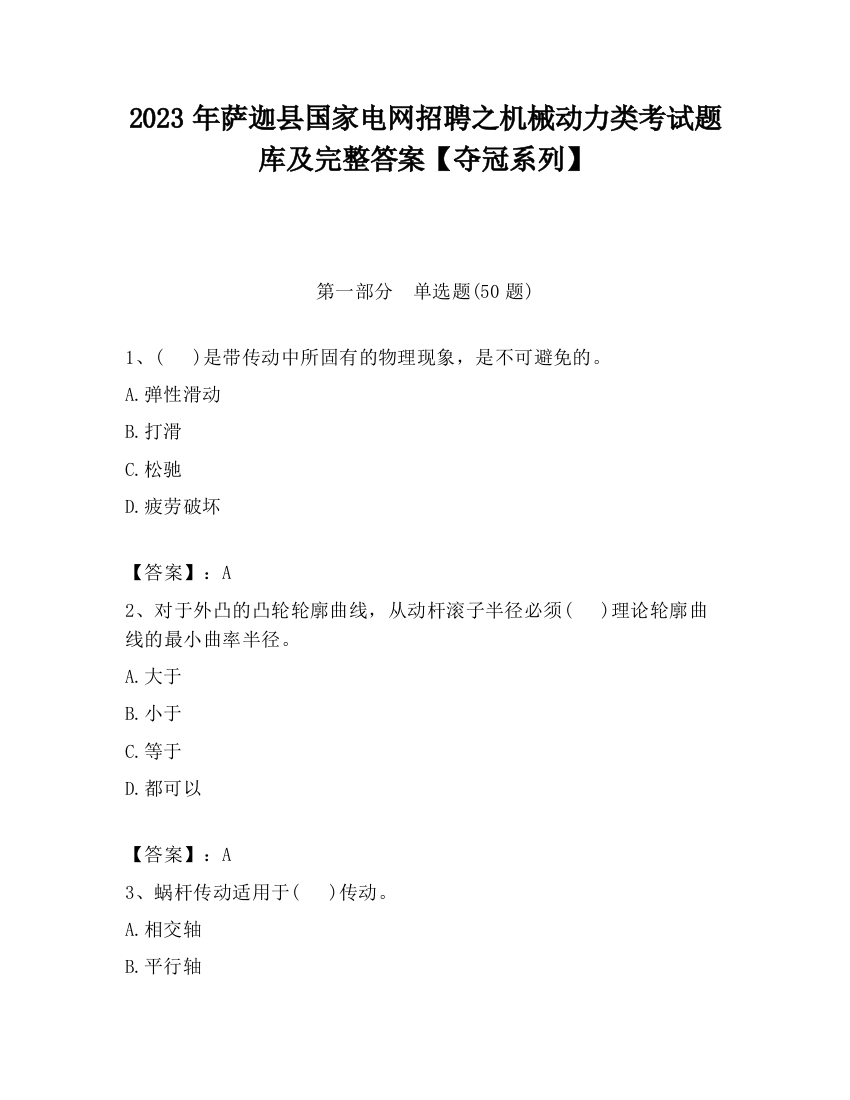 2023 年萨迦县国家电网招聘之机械动力类考试题库及完整答案【夺冠系列】

第一部分　单选题(50 题)

1、(　)是带传动中所固有的物理现象，是不可避免的。

A.弹性滑动

B.打滑

C.松驰

D.疲劳破坏

【答案】：A

2、对于外凸的凸轮轮廓曲线，从动杆滚子半径必须(　)理论轮廓曲线的最小曲率半径。

A.大于

B.小于

C.等于

D.都可以

【答案】：A

3、蜗杆传动适用于(　)传动。

A.相交轴

B.平行轴